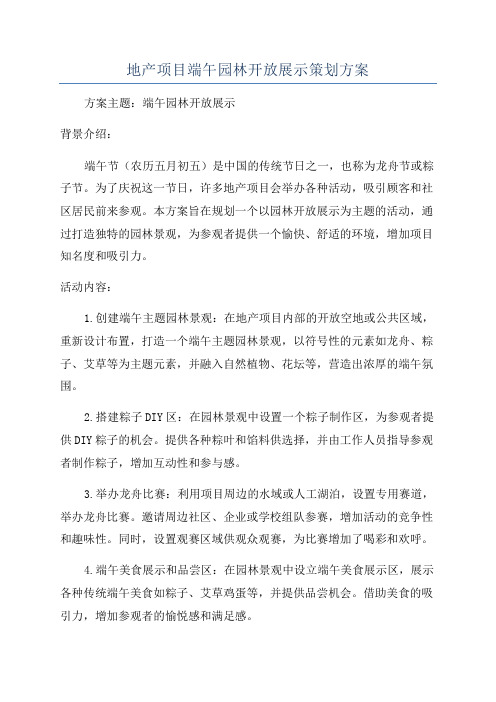 地产项目端午园林开放展示策划方案

方案主题：端午园林开放展示

背景介绍：

端午节（农历五月初五）是中国的传统节日之一，也称为龙舟节或粽子节。为了庆祝这一节日，许多地产项目会举办各种活动，吸引顾客和社区居民前来参观。本方案旨在规划一个以园林开放展示为主题的活动，通过打造独特的园林景观，为参观者提供一个愉快、舒适的环境，增加项目知名度和吸引力。

活动内容：

1.创建端午主题园林景观：在地产项目内部的开放空地或公共区域，重新设计布置，打造一个端午主题园林景观，以符号性的元素如龙舟、粽子、艾草等为主题元素，并融入自然植物、花坛等，营造出浓厚的端午氛围。

2.搭建粽子DIY区：在园林景观中设置一个粽子制作区，为参观者提供DIY粽子的机会。提供各种粽叶和馅料供选择，并由工作人员指导参观者制作粽子，增加互动性和参与感。

3.举办龙舟比赛：利用项目周边的水域或人工湖泊，设置专用赛道，举办龙舟比赛。邀请周边社区、企业或学校组队参赛，增加活动的竞争性和趣味性。同时，设置观赛区域供观众观赛，为比赛增加了喝彩和欢呼。

4.端午美食展示和品尝区：在园林景观中设立端午美食展示区，展示各种传统端午美食如粽子、艾草鸡蛋等，并提供品尝机会。借助美食的吸引力，增加参观者的愉悦感和满足感。